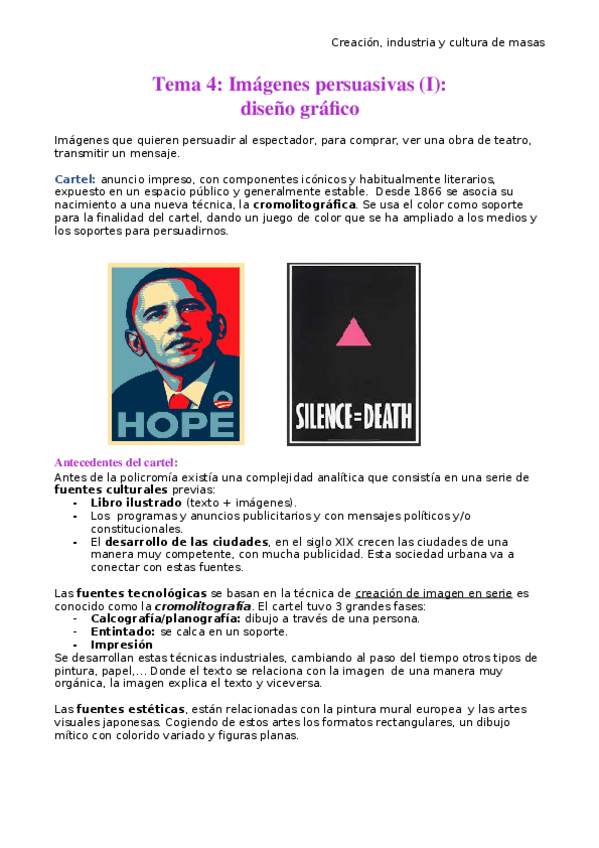 Creación, industria y cultura de masas

Tema 4: Imágenes persuasivas (I): diseño gráfico

Imágenes que quieren persuadir al espectador, para comprar, ver una obra de teatro, transmitir un mensaje.

Cartel: anuncio impreso, con componentes icónicos y habitualmente literarios, expuesto en un espacio público y generalmente estable. Desde 1866 se asocia su nacimiento a una nueva técnica, la cromolitográfica. Se usa el color como soporte para la finalidad del cartel, dando un juego de color que se ha ampliado a los medios y los soportes para persuadirnos.

HOPE

SILENCE=DEATH

Antecedentes del cartel:
Antes de la policromía existía una complejidad analítica que consistía en una serie de fuentes culturales previas:
- Libro ilustrado (texto + imágenes).
- Los programas y anuncios publicitarios y con mensajes políticos y/o constitucionales.
- El desarrollo de las ciudades, en el siglo XIX crecen las ciudades de una manera muy competente, con mucha publicidad. Esta sociedad urbana va a conectar con estas fuentes.

Las fuentes tecnológicas se basan en la técnica de creación de imagen en serie es conocido como la cromolitografía. El cartel tuvo 3 grandes fases:
- Calcografía/planografía: dibujo a través de una persona.
- Entintado: se calca en un soporte.
- Impresión
Se desarrollan estas técnicas industriales, cambiando al paso del tiempo otros tipos de pintura, papel,... Donde el texto se relaciona con la imagen de una manera muy orgánica, la imagen explica el texto y viceversa.

Las fuentes estéticas, están relacionadas con la pintura mural europea y las artes visuales japonesas. Cogiendo de estos artes los formatos rectangulares, un dibujo mítico con colorido variado y figuras planas.